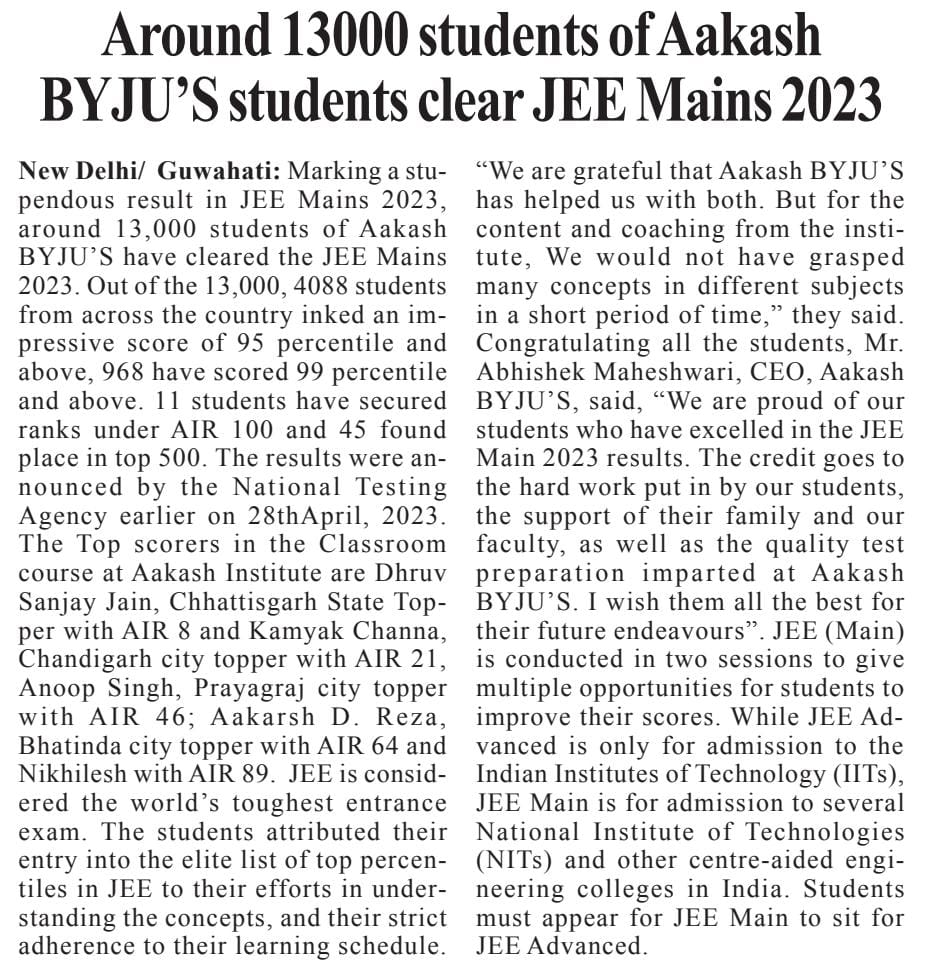 Around 13000 students of Aakash BYJU'S students clear JEE Mains 2023

New Delhi/ Guwahati: Marking a stupendous result in JEE Mains 2023, around 13,000 students of Aakash BYJU'S have cleared the JEE Mains 2023. Out of the 13,000, 4088 students from across the country inked an impressive score of 95 percentile and above, 968 have scored 99 percentile and above. 11 students have secured ranks under AIR 100 and 45 found place in top 500. The results were announced by the National Testing Agency earlier on 28thApril, 2023. The Top scorers in the Classroom course at Aakash Institute are Dhruv Sanjay Jain, Chhattisgarh State Topper with AIR 8 and Kamyak Channa, Chandigarh city topper with AIR 21, Anoop Singh, Prayagraj city topper with AIR 46; Aakarsh D. Reza, Bhatinda city topper with AIR 64 and Nikhilesh with AIR 89. JEE is considered the world's toughest entrance exam. The students attributed their entry into the elite list of top percentiles in JEE to their efforts in understanding the concepts, and their strict adherence to their learning schedule. "We are grateful that Aakash BYJU'S has helped us with both. But for the content and coaching from the institute, We would not have grasped many concepts in different subjects in a short period of time," they said. Congratulating all the students, Mr. Abhishek Maheshwari, CEO, Aakash BYJU'S, said, "We are proud of our students who have excelled in the JEE Main 2023 results. The credit goes to the hard work put in by our students, the support of their family and our faculty, as well as the quality test preparation imparted at Aakash BYJU'S. I wish them all the best for their future endeavours". JEE (Main) is conducted in two sessions to give multiple opportunities for students to improve their scores. While JEE Advanced is only for admission to the Indian Institutes of Technology (IITs), JEE Main is for admission to several National Institute of Technologies (NITs) and other centre-aided engineering colleges in India. Students must appear for JEE Main to sit for JEE Advanced.